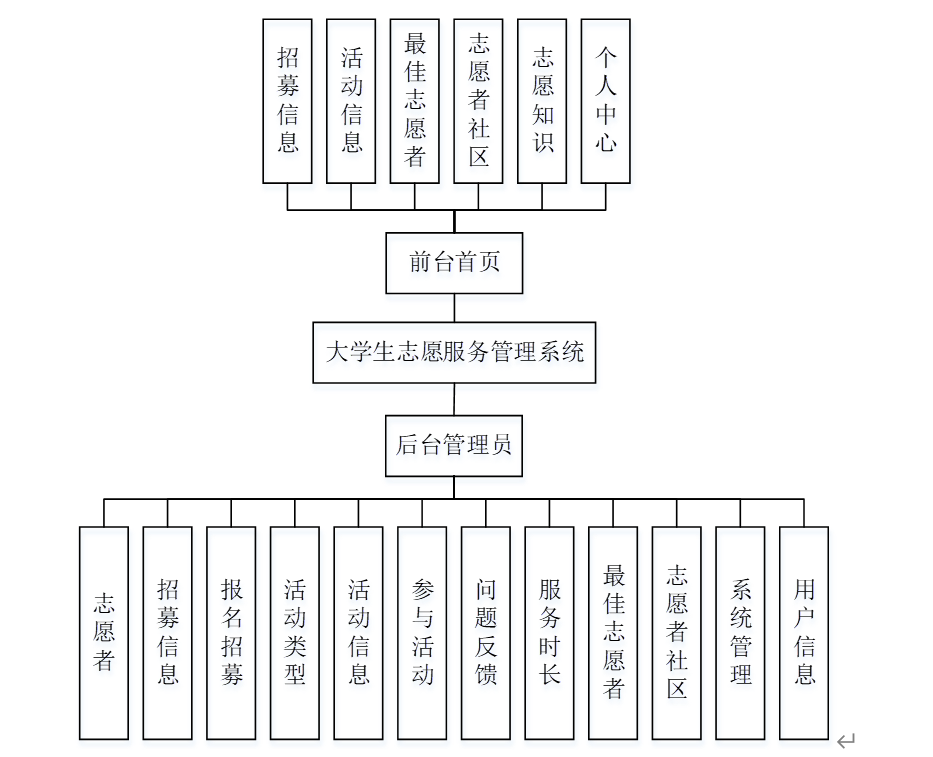 招募信息

活动信息

最佳志愿者

志愿者社区

志愿知识

个人中心

前台首页

大学生志愿服务管理系统

后台管理员

志愿者

招募信息

报名招募

活动类型

活动信息

参与活动

问题反馈

服务时长

最佳志愿者

志愿者社区

系统管理

用户信息